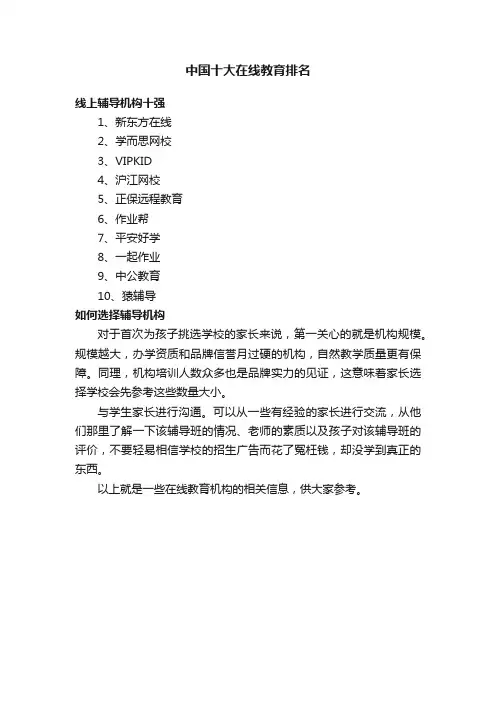 中国十大在线教育排名

线上辅导机构十强

1、新东方在线

2、学而思网校

3、VIPKID

4、沪江网校

5、正保远程教育

6、作业帮

7、平安好学

8、一起作业

9、中公教育

10、猿辅导

如何选择辅导机构

对于首次为孩子挑选学校的家长来说，第一关心的就是机构规模。规模越大，办学资质和品牌信誉月过硬的机构，自然教学质量更有保障。同理，机构培训人数众多也是品牌实力的见证，这意味着家长选择学校会先参考这些数量大小。

与学生家长进行沟通。可以从一些有经验的家长进行交流，从他们那里了解一下该辅导班的情况、老师的素质以及孩子对该辅导班的评价，不要轻易相信学校的招生广告而花了冤枉钱，却没学到真正的东西。

以上就是一些在线教育机构的相关信息，供大家参考。